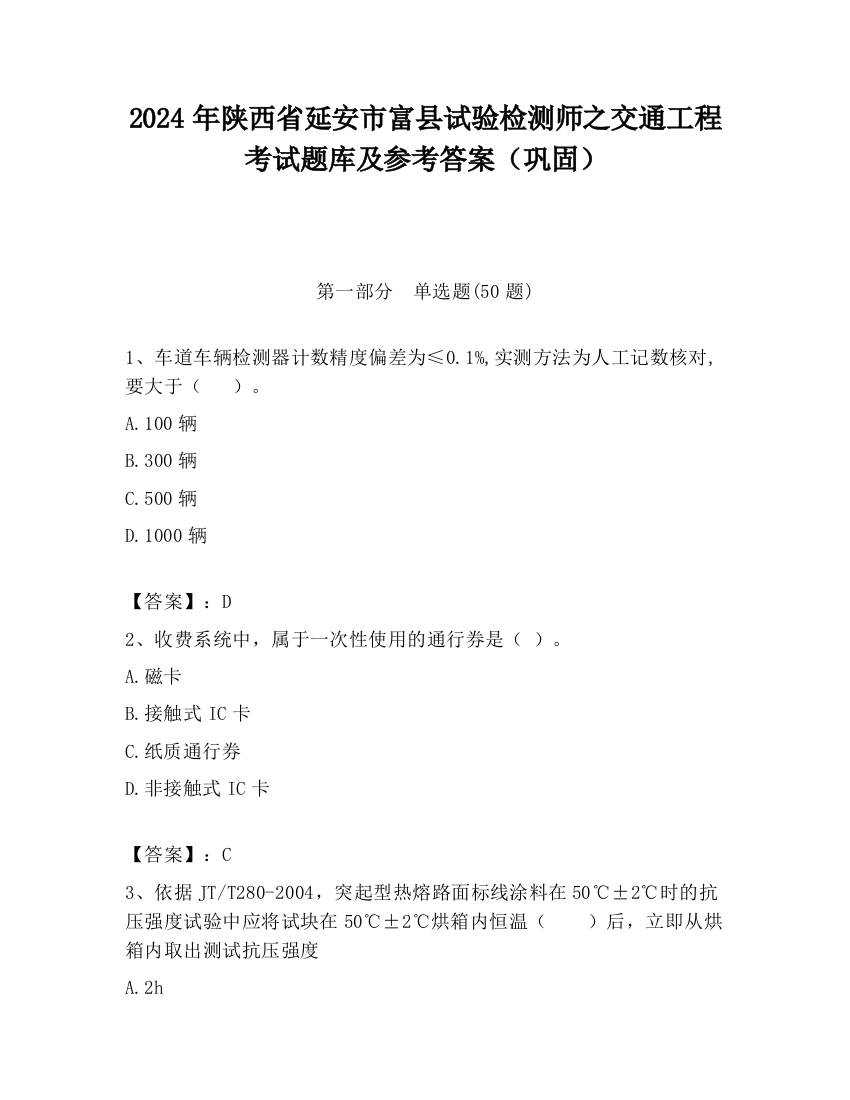 2024 年陕西省延安市富县试验检测师之交通工程考试题库及参考答案（巩固）

第一部分　单选题(50 题)

1、车道车辆检测器计数精度偏差为≤0.1%,实测方法为人工记数核对,要大于（　　）。

A.100 辆

B.300 辆

C.500 辆

D.1000 辆

【答案】：D

2、收费系统中，属于一次性使用的通行券是（ ）。

A.磁卡

B.接触式 IC 卡

C.纸质通行券

D.非接触式 IC 卡

【答案】：C

3、依据 JT/T280-2004，突起型热熔路面标线涂料在 50℃±2℃时的抗压强度试验中应将试块在 50℃±2℃烘箱内恒温（　　）后，立即从烘箱内取出测试抗压强度

A.2h